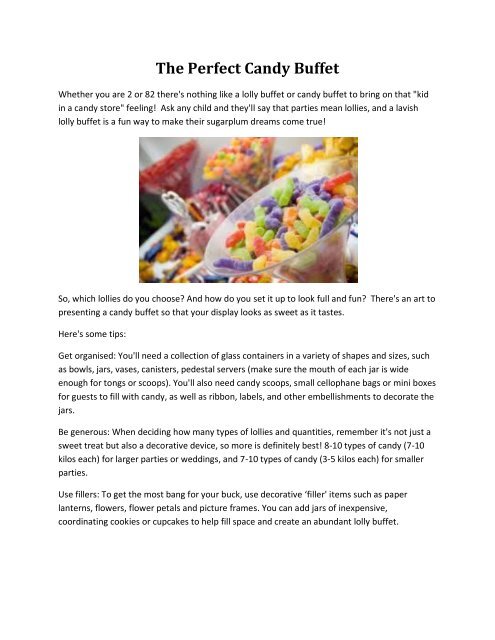 The Perfect Candy Buffet

Whether you are 2 or 82 there's nothing like a lolly buffet or candy buffet to bring on that "kid in a candy store" feeling! Ask any child and they'll say that parties mean lollies, and a lavish lolly buffet is a fun way to make their sugarplum dreams come true!

So, which lollies do you choose? And how do you set it up to look full and fun? There's an art to presenting a candy buffet so that your display looks as sweet as it tastes.

Here's some tips:

Get organised: You'll need a collection of glass containers in a variety of shapes and sizes, such as bowls, jars, vases, canisters, pedestal servers (make sure the mouth of each jar is wide enough for tongs or scoops). You'll also need candy scoops, small cellophane bags or mini boxes for guests to fill with candy, as well as ribbon, labels, and other embellishments to decorate the jars.

Be generous: When deciding how many types of lollies and quantities, remember it's not just a sweet treat but also a decorative device, so more is definitely best! 8-10 types of candy (7-10 kilos each) for larger parties or weddings, and 7-10 types of candy (3-5 kilos each) for smaller parties.

Use fillers: To get the most bang for your buck, use decorative 'filler' items such as paper lanterns, flowers, flower petals and picture frames. You can add jars of inexpensive, coordinating cookies or cupcakes to help fill space and create an abundant lolly buffet.